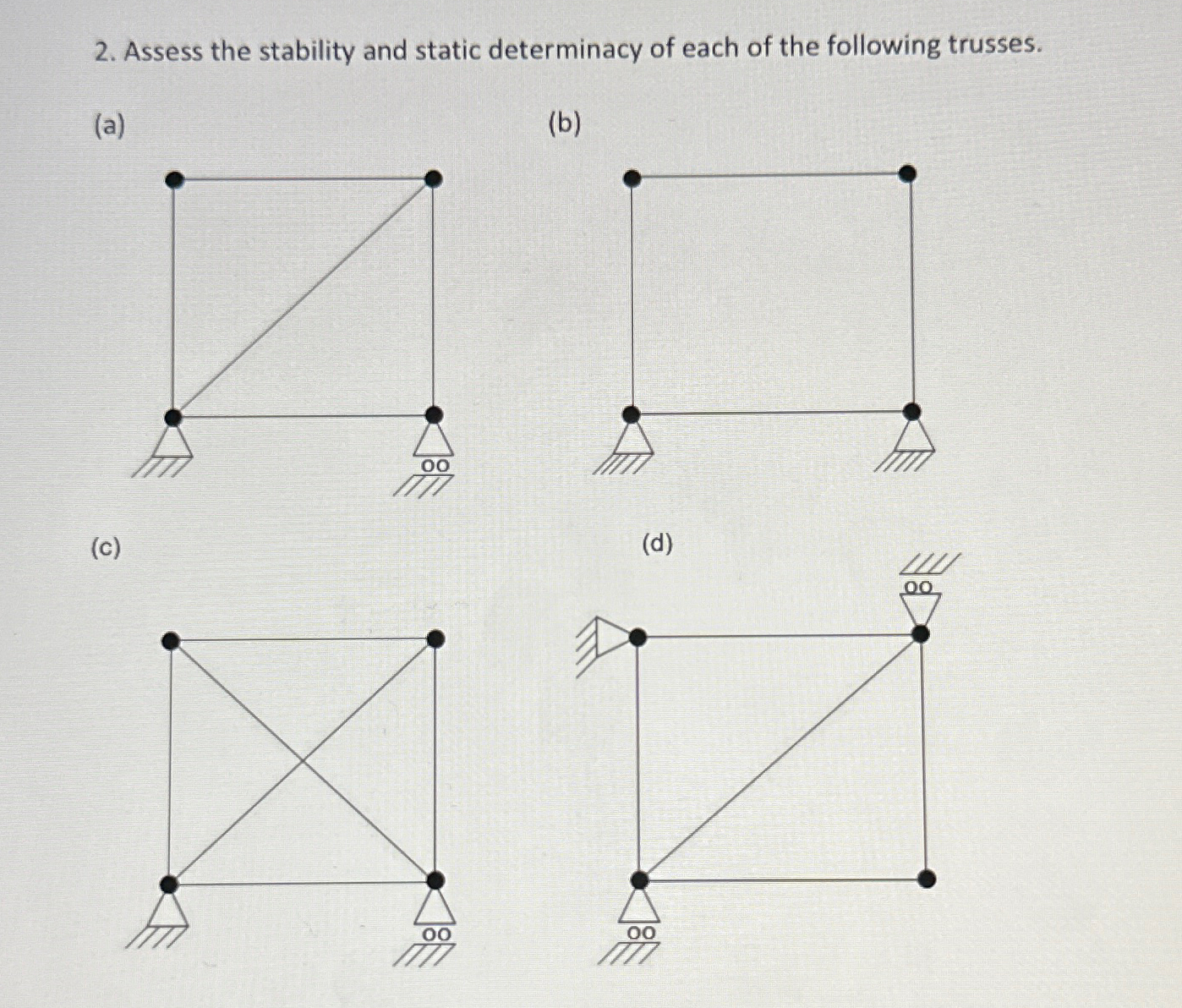 2. Assess the stability and static determinacy of each of the following trusses.

(a)

(b)

(c)

(d)